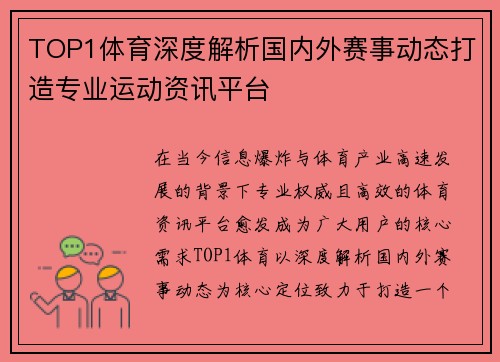 TOP1体育深度解析国内外赛事动态打造专业运动资讯平台

在当今信息爆炸与体育产业高速发展的背景下专业权威且高效的体育资讯平台愈发成为广大用户的核心需求TOP1体育以深度解析国内外赛事动态为核心定位致力于打造一个